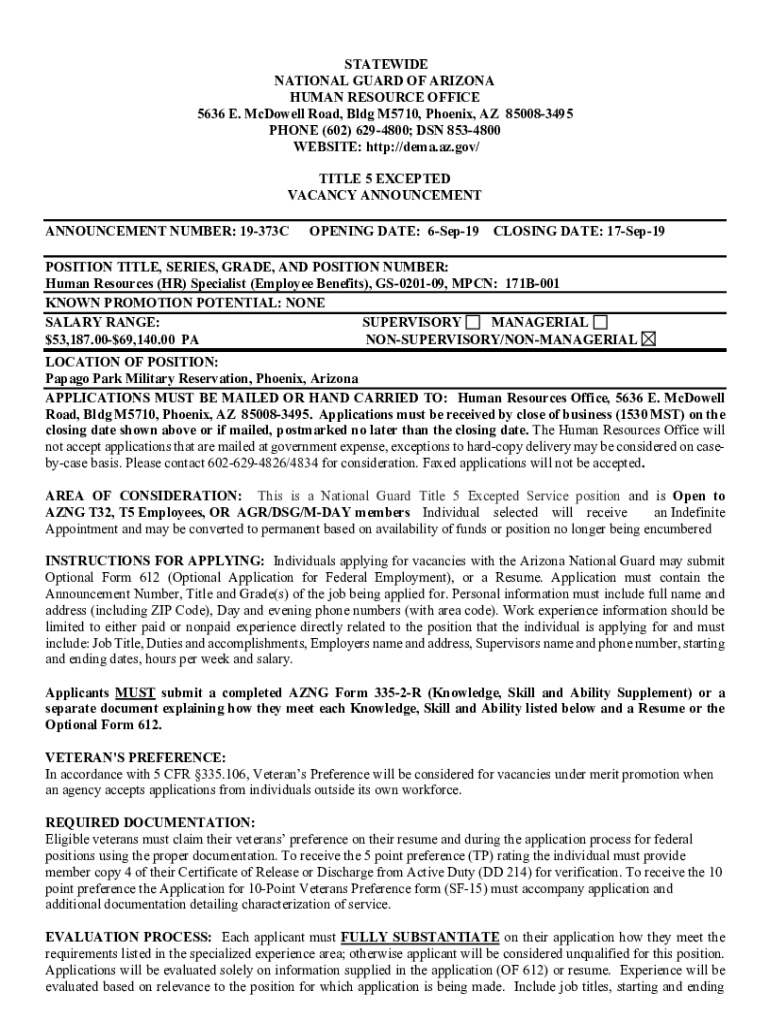 STATEWIDE
NATIONAL GUARD OF ARIZONA
HUMAN RESOURCE OFFICE
5636 E. McDowell Road, Bldg M5710, Phoenix, AZ 85008-3495
PHONE (602) 629-4800; DSN 853-4800
WEBSITE: http://dema.az.gov/

TITLE 5 EXCEPTED
VACANCY ANNOUNCEMENT

ANNOUNCEMENT NUMBER: 19-373C OPENING DATE: 6-Sep-19 CLOSING DATE: 17-Sep-19

POSITION TITLE, SERIES, GRADE, AND POSITION NUMBER:
Human Resources (HR) Specialist (Employee Benefits), GS-0201-09, MPCN: 171B-001
KNOWN PROMOTION POTENTIAL: NONE
SALARY RANGE:
$53,187.00-$69,140.00 PA
SUPERVISORY ☐ MANAGERIAL ☐
NON-SUPERVISORY/NON-MANAGERIAL ☒
LOCATION OF POSITION:
Papago Park Military Reservation, Phoenix, Arizona
APPLICATIONS MUST BE MAILED OR HAND CARRIED TO: Human Resources Office, 5636 E. McDowell Road, Bldg M5710, Phoenix, AZ 85008-3495. Applications must be received by close of business (1530 MST) on the closing date shown above or if mailed, postmarked no later than the closing date. The Human Resources Office will not accept applications that are mailed at government expense, exceptions to hard-copy delivery may be considered on case-by-case basis. Please contact 602-629-4826/4834 for consideration. Faxed applications will not be accepted.

AREA OF CONSIDERATION: This is a National Guard Title 5 Excepted Service position and is Open to AZNG T32, T5 Employees, OR AGR/DSG/M-DAY members Individual selected will receive an Indefinite Appointment and may be converted to permanent based on availability of funds or position no longer being encumbered

INSTRUCTIONS FOR APPLYING: Individuals applying for vacancies with the Arizona National Guard may submit Optional Form 612 (Optional Application for Federal Employment), or a Resume. Application must contain the Announcement Number, Title and Grade(s) of the job being applied for. Personal information must include full name and address (including ZIP Code), Day and evening phone numbers (with area code). Work experience information should be limited to either paid or nonpaid experience directly related to the position that the individual is applying for and must include: Job Title, Duties and accomplishments, Employers name and address, Supervisors name and phone number, starting and ending dates, hours per week and salary.

Applicants MUST submit a completed AZNG Form 335-2-R (Knowledge, Skill and Ability Supplement) or a separate document explaining how they meet each Knowledge, Skill and Ability listed below and a Resume or the Optional Form 612.

VETERAN'S PREFERENCE:
In accordance with 5 CFR §335.106, Veteran's Preference will be considered for vacancies under merit promotion when an agency accepts applications from individuals outside its own workforce.

REQUIRED DOCUMENTATION:
Eligible veterans must claim their veterans' preference on their resume and during the application process for federal positions using the proper documentation. To receive the 5 point preference (TP) rating the individual must provide member copy 4 of their Certificate of Release or Discharge from Active Duty (DD 214) for verification. To receive the 10 point preference the Application for 10-Point Veterans Preference form (SF-15) must accompany application and additional documentation detailing characterization of service.

EVALUATION PROCESS: Each applicant must FULLY SUBSTANTIATE on their application how they meet the requirements listed in the specialized experience area; otherwise applicant will be considered unqualified for this position. Applications will be evaluated solely on information supplied in the application (OF 612) or resume. Experience will be evaluated based on relevance to the position for which application is being made. Include job titles, starting and ending